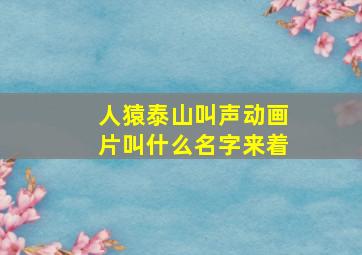 人猿泰山叫声动画片叫什么名字来着